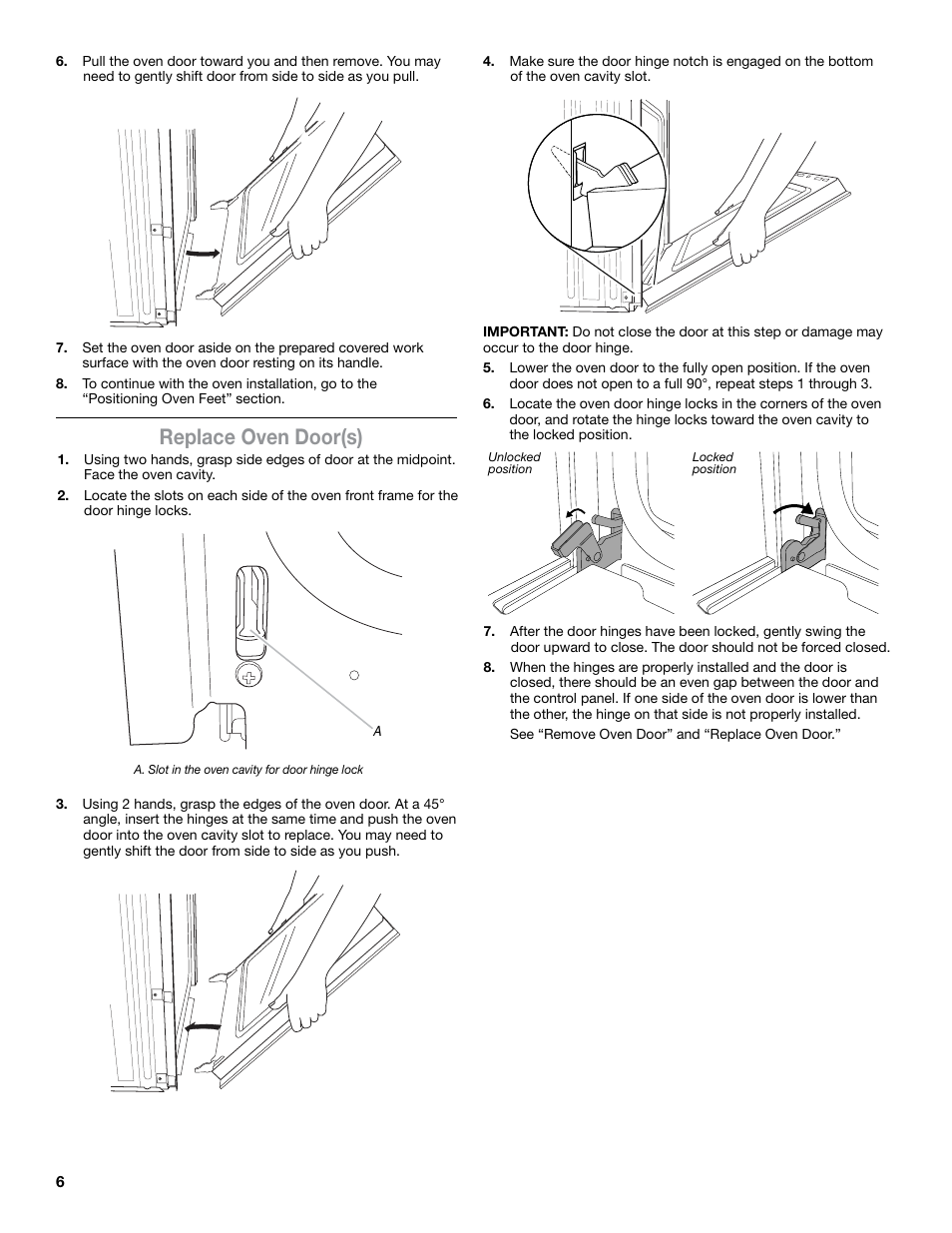 6. Pull the oven door toward you and then remove. You may need to gently shift door from side to side as you pull.

7. Set the oven door aside on the prepared covered work surface with the oven door resting on its handle.

8. To continue with the oven installation, go to the “Positioning Oven Feet” section.

Replace Oven Door(s)

1. Using two hands, grasp side edges of door at the midpoint. Face the oven cavity.

2. Locate the slots on each side of the oven front frame for the door hinge locks.

A

A. Slot in the oven cavity for door hinge lock

3. Using 2 hands, grasp the edges of the oven door. At a 45° angle, insert the hinges at the same time and push the oven door into the oven cavity slot to replace. You may need to gently shift the door from side to side as you push.

4. Make sure the door hinge notch is engaged on the bottom of the oven cavity slot.

IMPORTANT: Do not close the door at this step or damage may occur to the door hinge.

5. Lower the oven door to the fully open position. If the oven door does not open to a full 90°, repeat steps 1 through 3.

6. Locate the oven door hinge locks in the corners of the oven door, and rotate the hinge locks toward the oven cavity to the locked position.

Unlocked position

Locked position

7. After the door hinges have been locked, gently swing the door upward to close. The door should not be forced closed.

8. When the hinges are properly installed and the door is closed, there should be an even gap between the door and the control panel. If one side of the oven door is lower than the other, the hinge on that side is not properly installed.

See “Remove Oven Door” and “Replace Oven Door.”

6